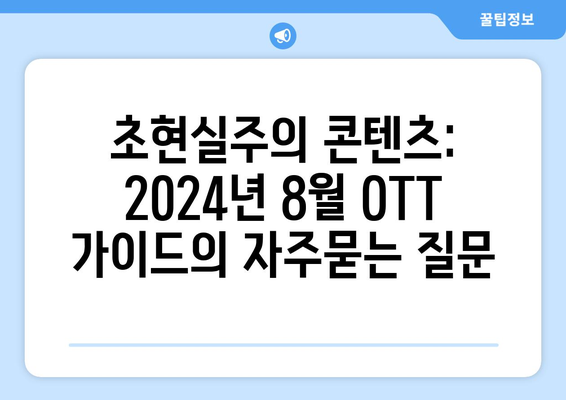 꿀팁정보

초현실주의 콘텐츠: 2024년 8월 OTT 가이드의 자주묻는 질문